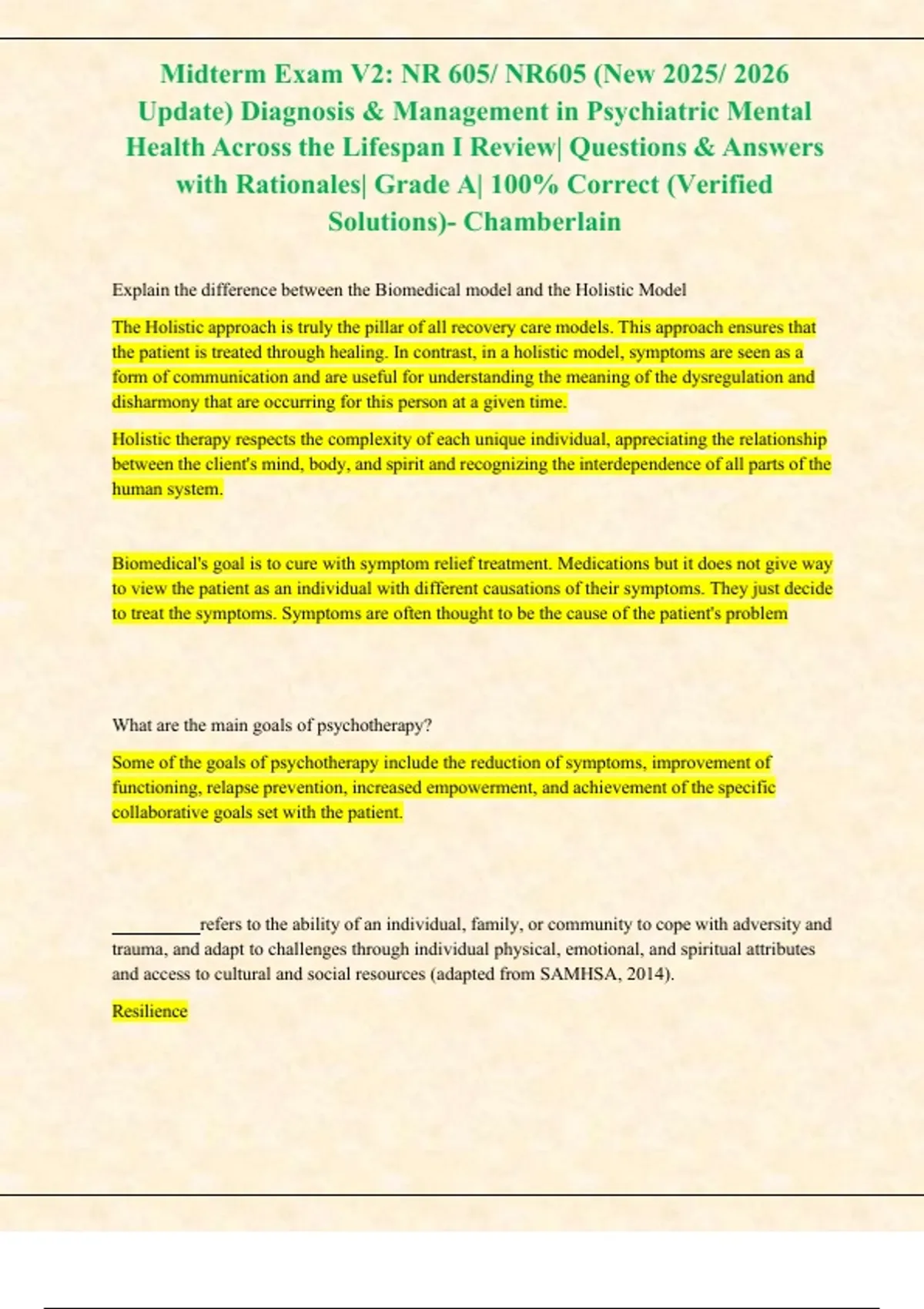 Midterm Exam V2: NR 605/ NR605 (New 2025/ 2026 Update) Diagnosis & Management in Psychiatric Mental Health Across the Lifespan I Review| Questions & Answers with Rationales| Grade A| 100% Correct (Verified Solutions)- Chamberlain

Explain the difference between the Biomedical model and the Holistic Model

The Holistic approach is truly the pillar of all recovery care models. This approach ensures that the patient is treated through healing. In contrast, in a holistic model, symptoms are seen as a form of communication and are useful for understanding the meaning of the dysregulation and disharmony that are occurring for this person at a given time.

Holistic therapy respects the complexity of each unique individual, appreciating the relationship between the client's mind, body, and spirit and recognizing the interdependence of all parts of the human system.

Biomedical's goal is to cure with symptom relief treatment. Medications but it does not give way to view the patient as an individual with different causations of their symptoms. They just decide to treat the symptoms. Symptoms are often thought to be the cause of the patient's problem

What are the main goals of psychotherapy?

Some of the goals of psychotherapy include the reduction of symptoms, improvement of functioning, relapse prevention, increased empowerment, and achievement of the specific collaborative goals set with the patient.

__________refers to the ability of an individual, family, or community to cope with adversity and trauma, and adapt to challenges through individual physical, emotional, and spiritual attributes and access to cultural and social resources (adapted from SAMHSA, 2014).

Resilience